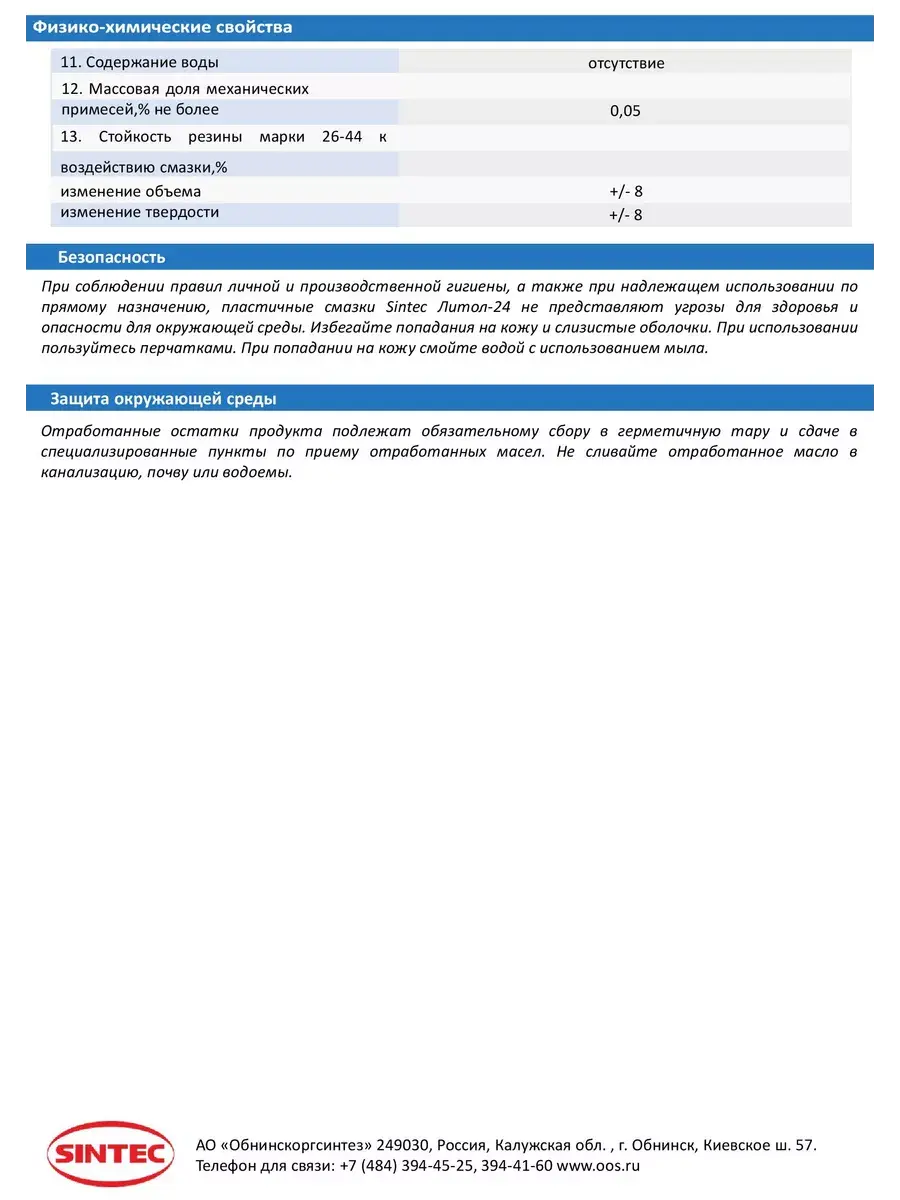 Физико-химические свойства

| | |
|---|---|
| 11. Содержание воды | отсутствие |
| 12. Массовая доля механических примесей,% не более | 0,05 |
| 13. Стойкость резины марки 26-44 к воздействию смазки,% | |
| изменение объема | +/- 8 |
| изменение твердости | +/- 8 |

Безопасность

При соблюдении правил личной и производственной гигиены, а также при надлежащем использовании по прямому назначению, пластичные смазки Sintec Литол-24 не представляют угрозы для здоровья и опасности для окружающей среды. Избегайте попадания на кожу и слизистые оболочки. При использовании пользуйтесь перчатками. При попадании на кожу смойте водой с использованием мыла.

Защита окружающей среды

Отработанные остатки продукта подлежат обязательному сбору в герметичную тару и сдаче в специализированные пункты по приему отработанных масел. Не сливайте отработанное масло в канализацию, почву или водоемы.

SINTEC

АО «Обнинскоргсинтез» 249030, Россия, Калужская обл. , г. Обнинск, Киевское ш. 57.
Телефон для связи: +7 (484) 394-45-25, 394-41-60 www.oos.ru